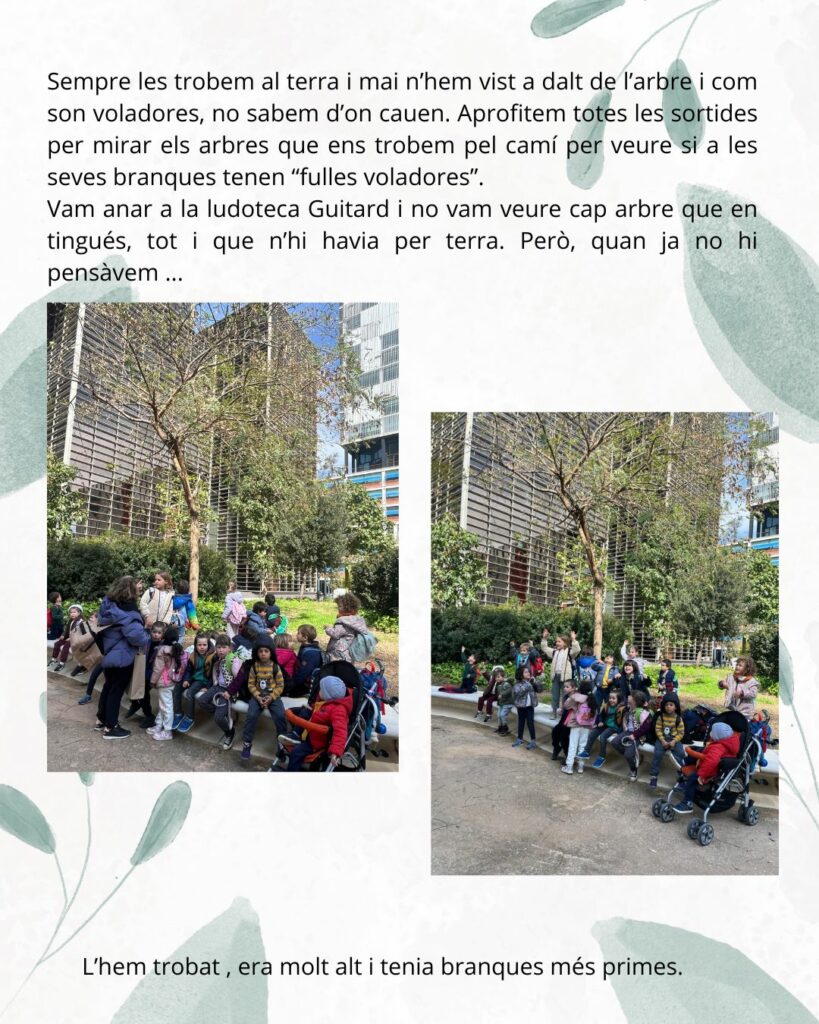 Sempre les trobem al terra i mai n'hem vist a dalt de l'arbre i com son voladores, no sabem d'on cauen. Aprofitem totes les sortides per mirar els arbres que ens trobem pel camí per veure si a les seves branques tenen "fulles voladores".
Vam anar a la ludoteca Guitard i no vam veure cap arbre que en tingués, tot i que n'hi havia per terra. Però, quan ja no hi pensàvem ...

L'hem trobat , era molt alt i tenia branques més primes.